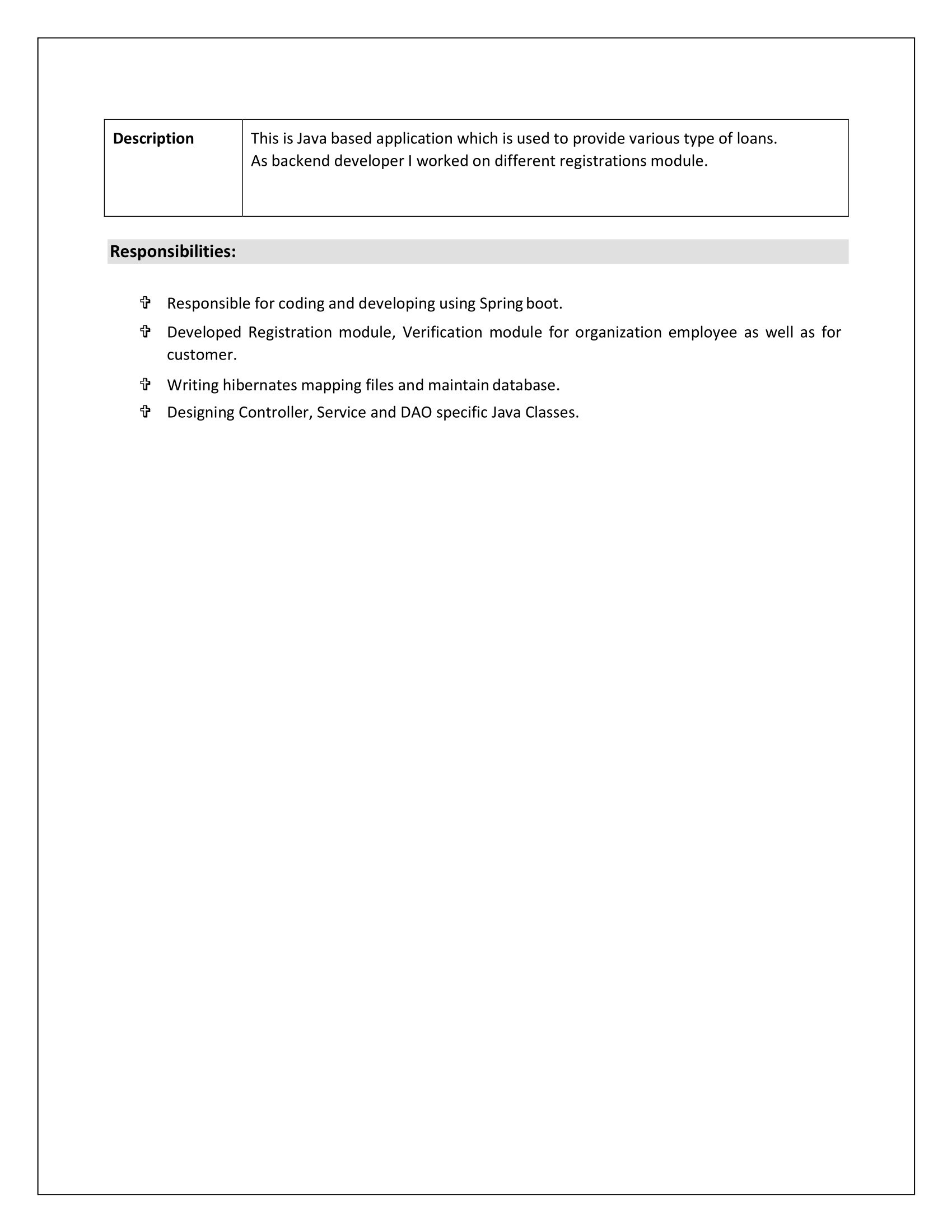 | Description | This is Java based application which is used to provide various type of loans. As backend developer I worked on different registrations module. |
|---|---|

Responsibilities:

✞ Responsible for coding and developing using Spring boot.

✞ Developed Registration module, Verification module for organization employee as well as for customer.

✞ Writing hibernates mapping files and maintain database.

✞ Designing Controller, Service and DAO specific Java Classes.